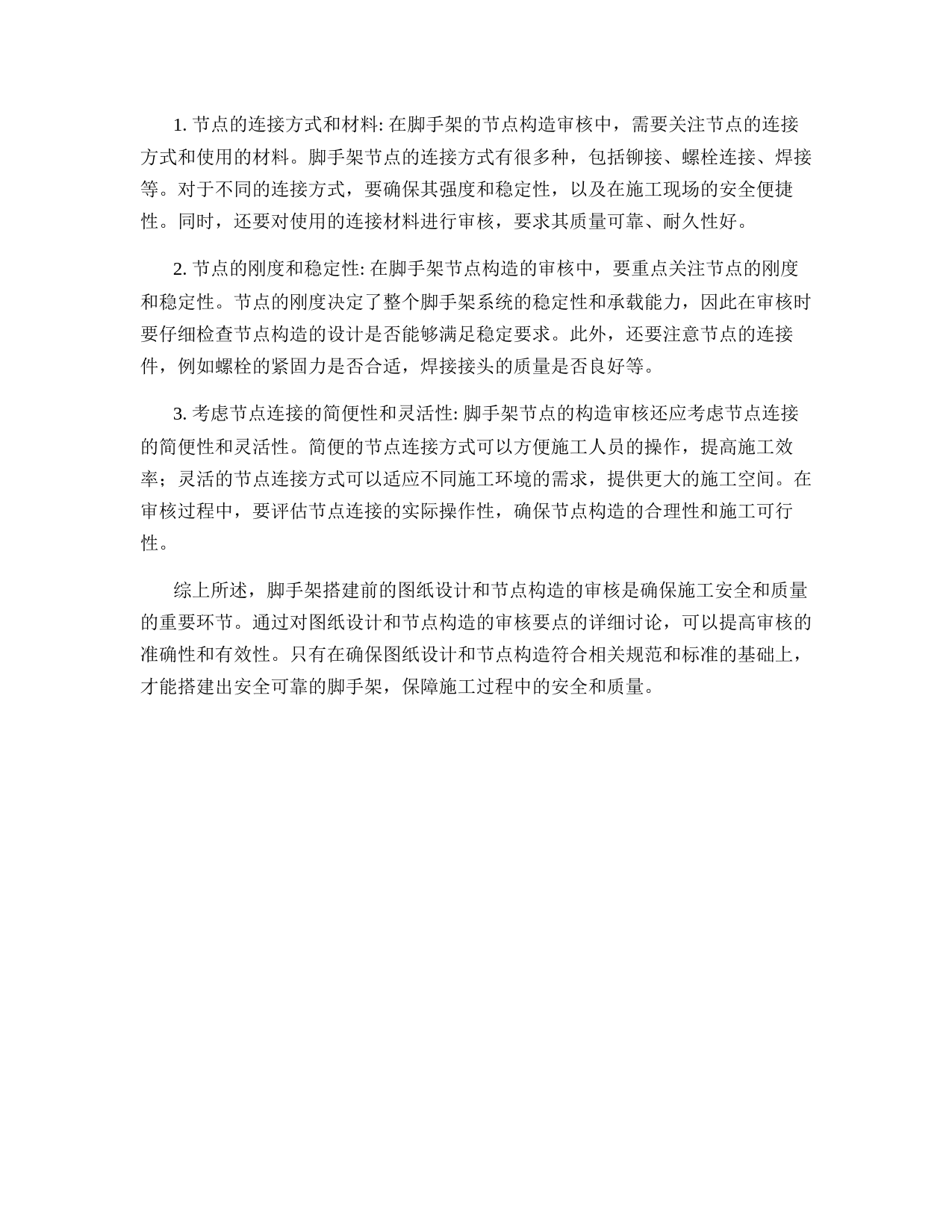 1. 节点的连接方式和材料: 在脚手架的节点构造审核中，需要关注节点的连接方式和使用的材料。脚手架节点的连接方式有很多种，包括铆接、螺栓连接、焊接等。对于不同的连接方式，要确保其强度和稳定性，以及在施工现场的安全便捷性。同时，还要对使用的连接材料进行审核，要求其质量可靠、耐久性好。

2. 节点的刚度和稳定性: 在脚手架节点构造的审核中，要重点关注节点的刚度和稳定性。节点的刚度决定了整个脚手架系统的稳定性和承载能力，因此在审核时要仔细检查节点构造的设计是否能够满足稳定要求。此外，还要注意节点的连接件，例如螺栓的紧固力是否合适，焊接接头的质量是否良好等。

3. 考虑节点连接的简便性和灵活性: 脚手架节点的构造审核还应考虑节点连接的简便性和灵活性。简便的节点连接方式可以方便施工人员的操作，提高施工效率；灵活的节点连接方式可以适应不同施工环境的需求，提供更大的施工空间。在审核过程中，要评估节点连接的实际操作性，确保节点构造的合理性和施工可行性。

综上所述，脚手架搭建前的图纸设计和节点构造的审核是确保施工安全和质量的重要环节。通过对图纸设计和节点构造的审核要点的详细讨论，可以提高审核的准确性和有效性。只有在确保图纸设计和节点构造符合相关规范和标准的基础上，才能搭建出安全可靠的脚手架，保障施工过程中的安全和质量。